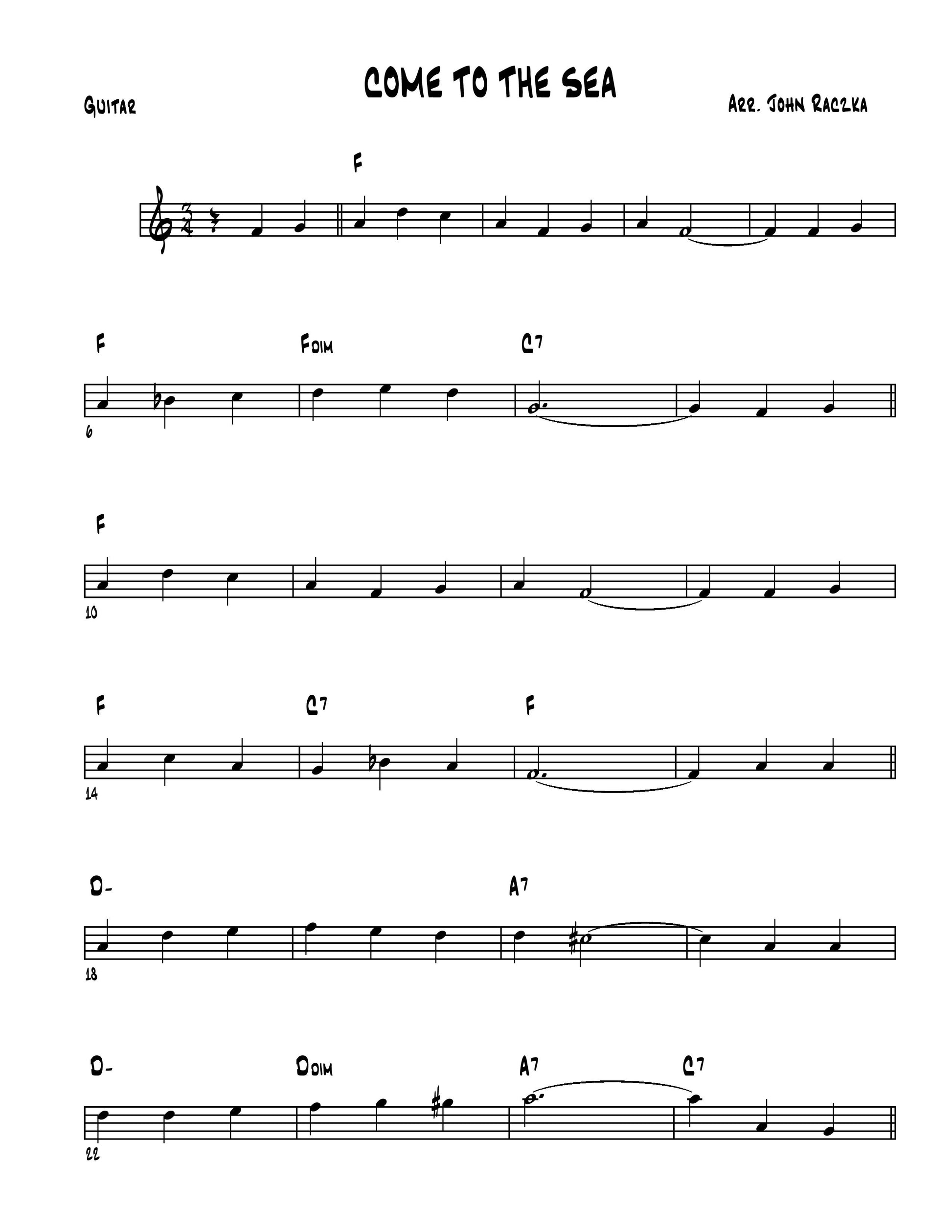 COME TO THE SEA

GUITAR

ARR. JOHN RACZKA

F

F FDIM C7

6

F

10

F C7 F

14

D- A7

18

D- DDIM A7 C7

22